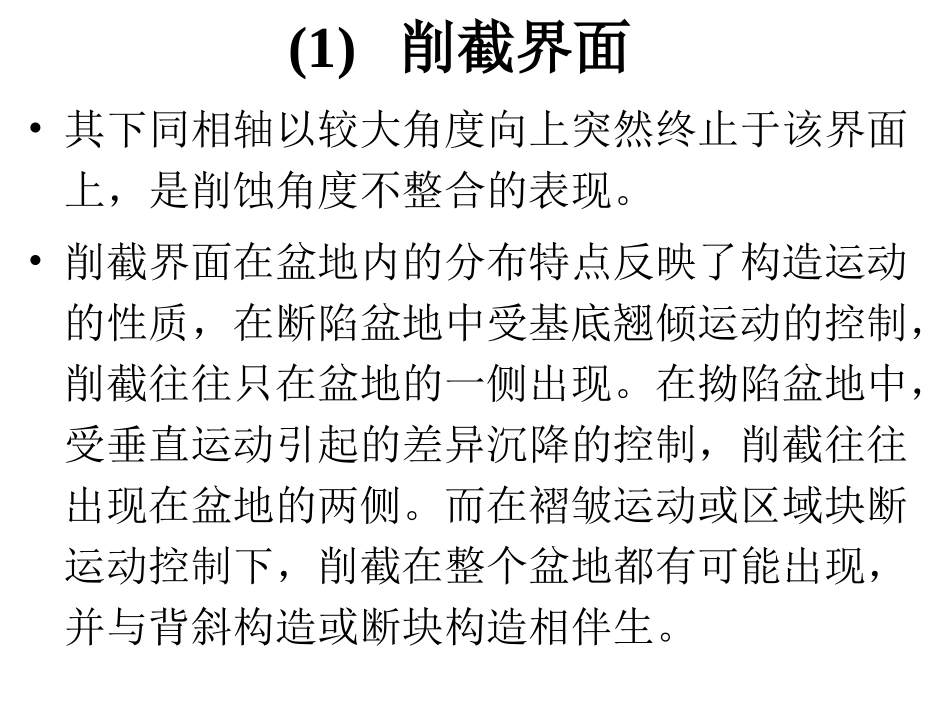 (1) 削截界面

• 其下同相轴以较大角度向上突然终止于该界面上，是削蚀角度不整合的表现。

• 削截界面在盆地内的分布特点反映了构造运动的性质，在断陷盆地中受基底翘倾运动的控制，削截往往只在盆地的一侧出现。在拗陷盆地中，受垂直运动引起的差异沉降的控制，削截往往出现在盆地的两侧。而在褶皱运动或区域块断运动控制下，削截在整个盆地都有可能出现，并与背斜构造或断块构造相伴生。